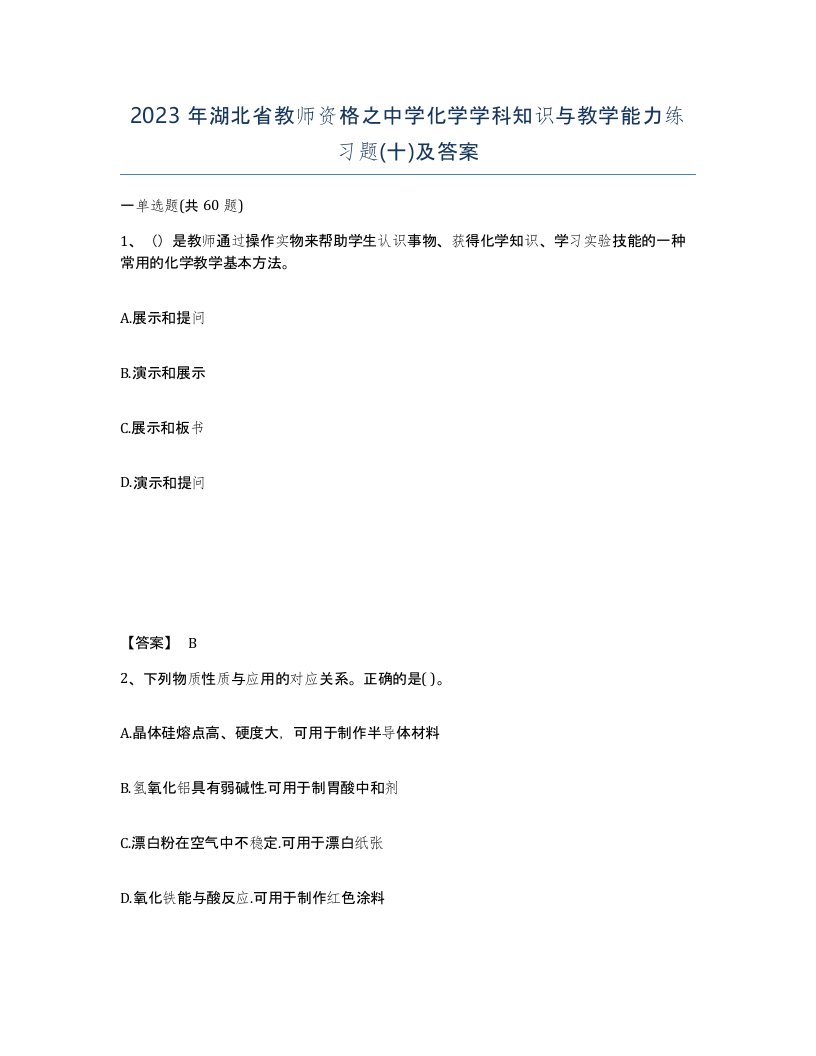 2023 年湖北省教师资格之中学化学学科知识与教学能力练习题(十)及答案

一单选题(共 60 题)

1、（）是教师通过操作实物来帮助学生认识事物、获得化学知识、学习实验技能的一种常用的化学教学基本方法。

A.展示和提问

B.演示和展示

C.展示和板书

D.演示和提问

【答案】 B

2、下列物质性质与应用的对应关系。正确的是( )。

A.晶体硅熔点高、硬度大，可用于制作半导体材料

B.氢氧化铝具有弱碱性.可用于制胃酸中和剂

C.漂白粉在空气中不稳定.可用于漂白纸张

D.氧化铁能与酸反应.可用于制作红色涂料